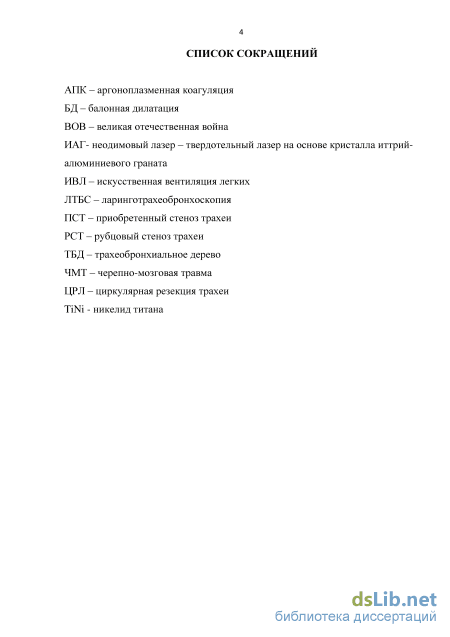 4

СПИСОК СОКРАЩЕНИЙ

АПК – аргоноплазменная коагуляция

БД – балонная дилатация

ВОВ – великая отечественная война

ИАГ- неодимовый лазер – твердотельный лазер на основе кристалла иттрий-алюминиевого граната

ИВЛ – искусственная вентиляция легких

ЛТБС – ларинготрахеобронхоскопия

ПСТ – приобретенный стеноз трахеи

РСТ – рубцовый стеноз трахеи

ТБД – трахеобронхиальное дерево

ЧМТ – черепно-мозговая травма

ЦРЛ – циркулярная резекция трахеи

TiNi - никелид титана

dsLib.net
библиотека диссертаций